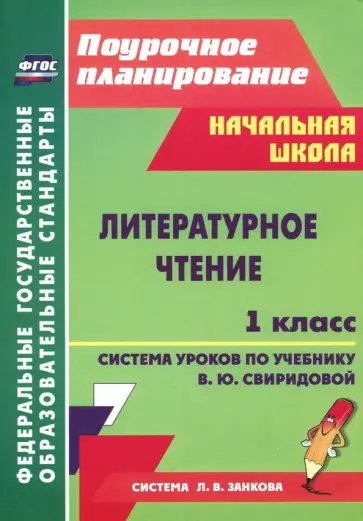 ФГОС

ФЕДЕРАЛЬНЫЕ ГОСУДАРСТВЕННЫЕ ОБРАЗОВАТЕЛЬНЫЕ СТАНДАРТЫ

Поурочное планирование

НАЧАЛЬНАЯ ШКОЛА

ЛИТЕРАТУРНОЕ ЧТЕНИЕ

1 класс

СИСТЕМА УРОКОВ ПО УЧЕБНИКУ В. Ю. СВИРИДОВОЙ

СИСТЕМА Л. В. ЗАНКОВА